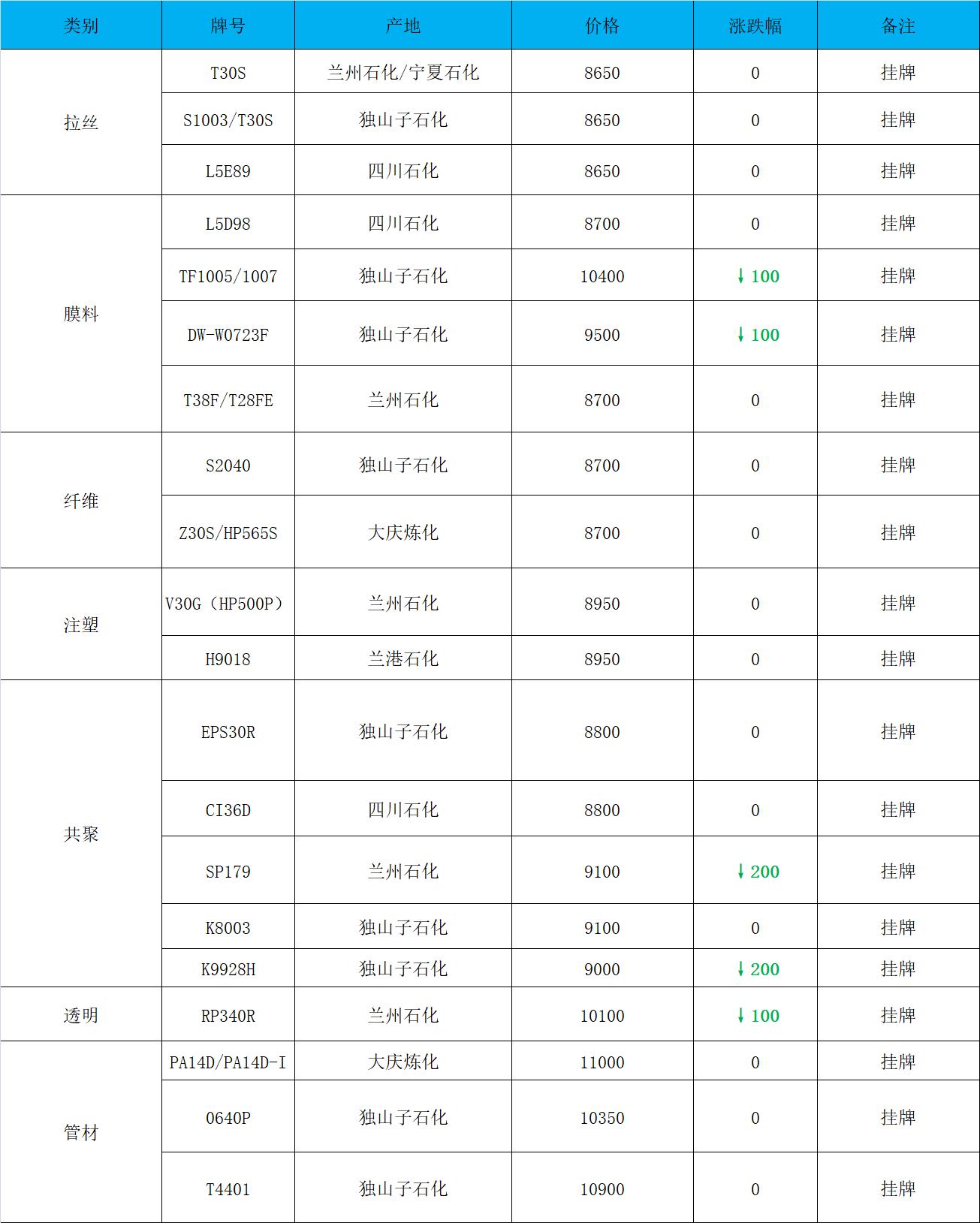 | 类别 | 牌号 | 产地 | 价格 | 涨跌幅 | 备注 |
|---|---|---|---|---|---|
| 拉丝 | T30S | 兰州石化/宁夏石化 | 8650 | 0 | 挂牌 |
| | S1003/T30S | 独山子石化 | 8650 | 0 | 挂牌 |
| | L5E89 | 四川石化 | 8650 | 0 | 挂牌 |
| 膜料 | L5D98 | 四川石化 | 8700 | 0 | 挂牌 |
| | TF1005/1007 | 独山子石化 | 10400 | ↓100 | 挂牌 |
| | DW-W0723F | 独山子石化 | 9500 | ↓100 | 挂牌 |
| | T38F/T28FE | 兰州石化 | 8700 | 0 | 挂牌 |
| 纤维 | S2040 | 独山子石化 | 8700 | 0 | 挂牌 |
| | Z30S/HP565S | 大庆炼化 | 8700 | 0 | 挂牌 |
| 注塑 | V30G（HP500P） | 兰州石化 | 8950 | 0 | 挂牌 |
| | H9018 | 兰港石化 | 8950 | 0 | 挂牌 |
| 共聚 | EPS30R | 独山子石化 | 8800 | 0 | 挂牌 |
| | CI36D | 四川石化 | 8800 | 0 | 挂牌 |
| | SP179 | 兰州石化 | 9100 | ↓200 | 挂牌 |
| | K8003 | 独山子石化 | 9100 | 0 | 挂牌 |
| | K9928H | 独山子石化 | 9000 | ↓200 | 挂牌 |
| 透明 | RP340R | 兰州石化 | 10100 | ↓100 | 挂牌 |
| 管材 | PA14D/PA14D-I | 大庆炼化 | 11000 | 0 | 挂牌 |
| | 0640P | 独山子石化 | 10350 | 0 | 挂牌 |
| | T4401 | 独山子石化 | 10900 | 0 | 挂牌 |